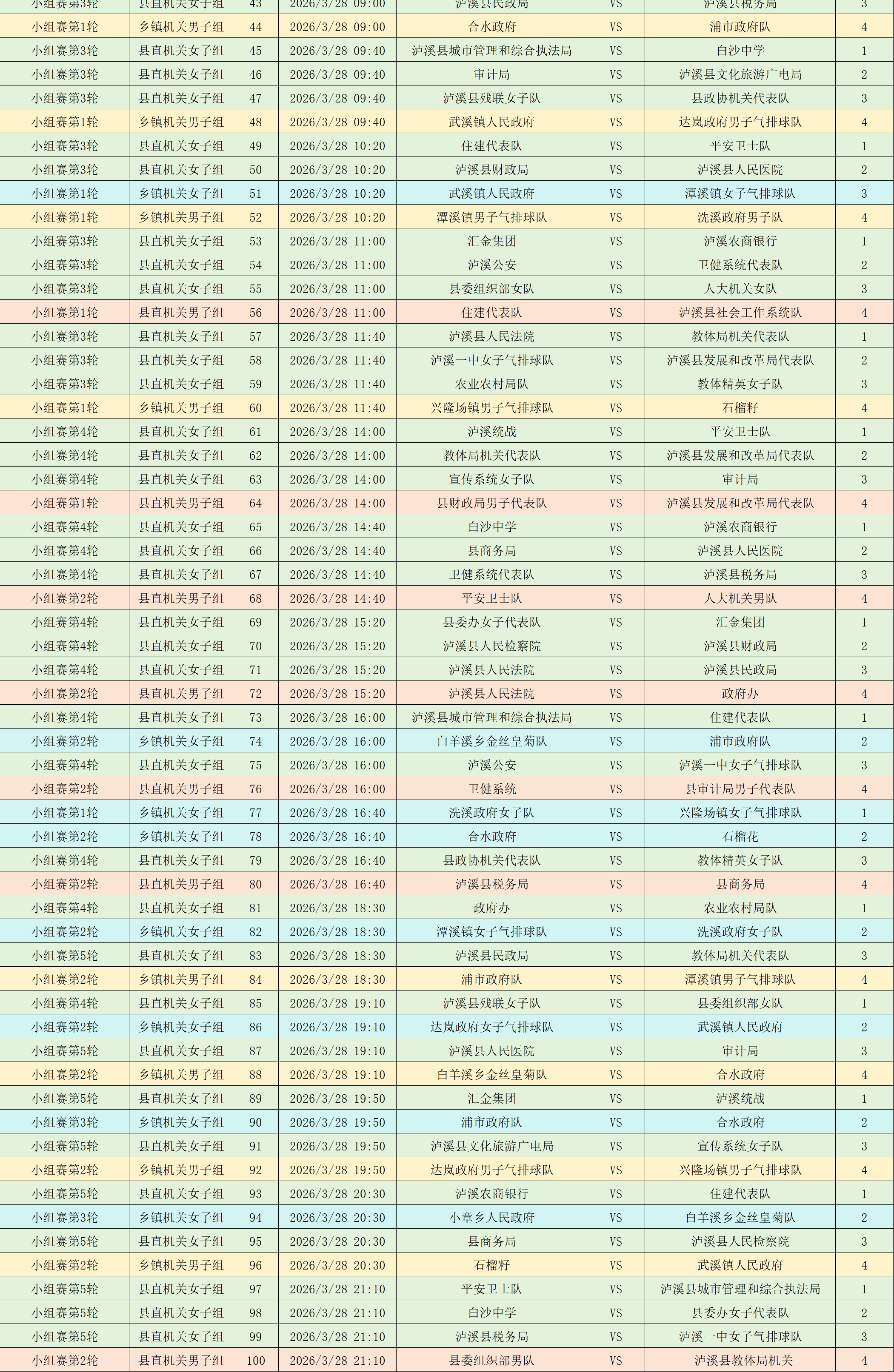 | 小组赛第3轮 | 县直机关女子组 | 43 | 2026/3/28 09:00 | 泸溪县民政局 | VS | 泸溪县税务局 | 3 |
|---|---|---|---|---|---|---|---|
| 小组赛第1轮 | 乡镇机关男子组 | 44 | 2026/3/28 09:00 | 合水政府 | VS | 浦市政府队 | 4 |
| 小组赛第3轮 | 县直机关女子组 | 45 | 2026/3/28 09:40 | 泸溪县城市管理和综合执法局 | VS | 白沙中学 | 1 |
| 小组赛第3轮 | 县直机关女子组 | 46 | 2026/3/28 09:40 | 审计局 | VS | 泸溪县文化旅游广电局 | 2 |
| 小组赛第3轮 | 县直机关女子组 | 47 | 2026/3/28 09:40 | 泸溪县残联女子队 | VS | 县政协机关代表队 | 3 |
| 小组赛第1轮 | 乡镇机关男子组 | 48 | 2026/3/28 09:40 | 武溪镇人民政府 | VS | 达岚政府男子气排球队 | 4 |
| 小组赛第3轮 | 县直机关女子组 | 49 | 2026/3/28 10:20 | 住建代表队 | VS | 平安卫士队 | 1 |
| 小组赛第3轮 | 县直机关女子组 | 50 | 2026/3/28 10:20 | 泸溪县财政局 | VS | 泸溪县人民医院 | 2 |
| 小组赛第1轮 | 乡镇机关女子组 | 51 | 2026/3/28 10:20 | 武溪镇人民政府 | VS | 潭溪镇女子气排球队 | 3 |
| 小组赛第1轮 | 乡镇机关男子组 | 52 | 2026/3/28 10:20 | 潭溪镇男子气排球队 | VS | 洗溪政府男子队 | 4 |
| 小组赛第3轮 | 县直机关女子组 | 53 | 2026/3/28 11:00 | 汇金集团 | VS | 泸溪农商银行 | 1 |
| 小组赛第3轮 | 县直机关女子组 | 54 | 2026/3/28 11:00 | 泸溪公安 | VS | 卫健系统代表队 | 2 |
| 小组赛第3轮 | 县直机关女子组 | 55 | 2026/3/28 11:00 | 县委组织部女队 | VS | 人大机关女队 | 3 |
| 小组赛第1轮 | 县直机关男子组 | 56 | 2026/3/28 11:00 | 住建代表队 | VS | 泸溪县社会工作系统队 | 4 |
| 小组赛第3轮 | 县直机关女子组 | 57 | 2026/3/28 11:40 | 泸溪县人民法院 | VS | 教体局机关代表队 | 1 |
| 小组赛第3轮 | 县直机关女子组 | 58 | 2026/3/28 11:40 | 泸溪一中女子气排球队 | VS | 泸溪县发展和改革局代表队 | 2 |
| 小组赛第3轮 | 县直机关女子组 | 59 | 2026/3/28 11:40 | 农业农村局队 | VS | 教体精英女子队 | 3 |
| 小组赛第1轮 | 乡镇机关男子组 | 60 | 2026/3/28 11:40 | 兴隆场镇男子气排球队 | VS | 石榴籽 | 4 |
| 小组赛第4轮 | 县直机关女子组 | 61 | 2026/3/28 14:00 | 泸溪统战 | VS | 平安卫士队 | 1 |
| 小组赛第4轮 | 县直机关女子组 | 62 | 2026/3/28 14:00 | 教体局机关代表队 | VS | 泸溪县发展和改革局代表队 | 2 |
| 小组赛第4轮 | 县直机关女子组 | 63 | 2026/3/28 14:00 | 宣传系统女子队 | VS | 审计局 | 3 |
| 小组赛第1轮 | 县直机关男子组 | 64 | 2026/3/28 14:00 | 县财政局男子代表队 | VS | 泸溪县发展和改革局代表队 | 4 |
| 小组赛第4轮 | 县直机关女子组 | 65 | 2026/3/28 14:40 | 白沙中学 | VS | 泸溪农商银行 | 1 |
| 小组赛第4轮 | 县直机关女子组 | 66 | 2026/3/28 14:40 | 县商务局 | VS | 泸溪县人民医院 | 2 |
| 小组赛第4轮 | 县直机关女子组 | 67 | 2026/3/28 14:40 | 卫健系统代表队 | VS | 泸溪县税务局 | 3 |
| 小组赛第2轮 | 县直机关男子组 | 68 | 2026/3/28 14:40 | 平安卫士队 | VS | 人大机关男队 | 4 |
| 小组赛第4轮 | 县直机关女子组 | 69 | 2026/3/28 15:20 | 县委办女子代表队 | VS | 汇金集团 | 1 |
| 小组赛第4轮 | 县直机关女子组 | 70 | 2026/3/28 15:20 | 泸溪县人民检察院 | VS | 泸溪县财政局 | 2 |
| 小组赛第4轮 | 县直机关女子组 | 71 | 2026/3/28 15:20 | 泸溪县人民法院 | VS | 泸溪县民政局 | 3 |
| 小组赛第2轮 | 县直机关男子组 | 72 | 2026/3/28 15:20 | 泸溪县人民法院 | VS | 政府办 | 4 |
| 小组赛第4轮 | 县直机关女子组 | 73 | 2026/3/28 16:00 | 泸溪县城市管理和综合执法局 | VS | 住建代表队 | 1 |
| 小组赛第2轮 | 乡镇机关女子组 | 74 | 2026/3/28 16:00 | 白羊溪乡金丝皇菊队 | VS | 浦市政府队 | 2 |
| 小组赛第4轮 | 县直机关女子组 | 75 | 2026/3/28 16:00 | 泸溪公安 | VS | 泸溪一中女子气排球队 | 3 |
| 小组赛第2轮 | 县直机关男子组 | 76 | 2026/3/28 16:00 | 卫健系统 | VS | 县审计局男子代表队 | 4 |
| 小组赛第1轮 | 乡镇机关女子组 | 77 | 2026/3/28 16:40 | 洗溪政府女子队 | VS | 兴隆场镇女子气排球队 | 1 |
| 小组赛第2轮 | 乡镇机关女子组 | 78 | 2026/3/28 16:40 | 合水政府 | VS | 石榴花 | 2 |
| 小组赛第4轮 | 县直机关女子组 | 79 | 2026/3/28 16:40 | 县政协机关代表队 | VS | 教体精英女子队 | 3 |
| 小组赛第2轮 | 县直机关男子组 | 80 | 2026/3/28 16:40 | 泸溪县税务局 | VS | 县商务局 | 4 |
| 小组赛第4轮 | 县直机关女子组 | 81 | 2026/3/28 18:30 | 政府办 | VS | 农业农村局队 | 1 |
| 小组赛第2轮 | 乡镇机关女子组 | 82 | 2026/3/28 18:30 | 潭溪镇女子气排球队 | VS | 洗溪政府女子队 | 2 |
| 小组赛第5轮 | 县直机关女子组 | 83 | 2026/3/28 18:30 | 泸溪县民政局 | VS | 教体局机关代表队 | 3 |
| 小组赛第2轮 | 乡镇机关男子组 | 84 | 2026/3/28 18:30 | 浦市政府队 | VS | 潭溪镇男子气排球队 | 4 |
| 小组赛第4轮 | 县直机关女子组 | 85 | 2026/3/28 19:10 | 泸溪县残联女子队 | VS | 县委组织部女队 | 1 |
| 小组赛第2轮 | 乡镇机关女子组 | 86 | 2026/3/28 19:10 | 达岚政府女子气排球队 | VS | 武溪镇人民政府 | 2 |
| 小组赛第5轮 | 县直机关女子组 | 87 | 2026/3/28 19:10 | 泸溪县人民医院 | VS | 审计局 | 3 |
| 小组赛第2轮 | 乡镇机关男子组 | 88 | 2026/3/28 19:10 | 白羊溪乡金丝皇菊队 | VS | 合水政府 | 4 |
| 小组赛第5轮 | 县直机关女子组 | 89 | 2026/3/28 19:50 | 汇金集团 | VS | 泸溪统战 | 1 |
| 小组赛第3轮 | 乡镇机关女子组 | 90 | 2026/3/28 19:50 | 浦市政府队 | VS | 合水政府 | 2 |
| 小组赛第5轮 | 县直机关女子组 | 91 | 2026/3/28 19:50 | 泸溪县文化旅游广电局 | VS | 宣传系统女子队 | 3 |
| 小组赛第2轮 | 乡镇机关男子组 | 92 | 2026/3/28 19:50 | 达岚政府男子气排球队 | VS | 兴隆场镇男子气排球队 | 4 |
| 小组赛第5轮 | 县直机关女子组 | 93 | 2026/3/28 20:30 | 泸溪农商银行 | VS | 住建代表队 | 1 |
| 小组赛第3轮 | 乡镇机关女子组 | 94 | 2026/3/28 20:30 | 小章乡人民政府 | VS | 白羊溪乡金丝皇菊队 | 2 |
| 小组赛第5轮 | 县直机关女子组 | 95 | 2026/3/28 20:30 | 县商务局 | VS | 泸溪县人民检察院 | 3 |
| 小组赛第2轮 | 乡镇机关男子组 | 96 | 2026/3/28 20:30 | 石榴籽 | VS | 武溪镇人民政府 | 4 |
| 小组赛第5轮 | 县直机关女子组 | 97 | 2026/3/28 21:10 | 平安卫士队 | VS | 泸溪县城市管理和综合执法局 | 1 |
| 小组赛第5轮 | 县直机关女子组 | 98 | 2026/3/28 21:10 | 白沙中学 | VS | 县委办女子代表队 | 2 |
| 小组赛第5轮 | 县直机关女子组 | 99 | 2026/3/28 21:10 | 泸溪县税务局 | VS | 泸溪一中女子气排球队 | 3 |
| 小组赛第2轮 | 县直机关男子组 | 100 | 2026/3/28 21:10 | 县委组织部男队 | VS | 泸溪县教体局机关 | 4 |